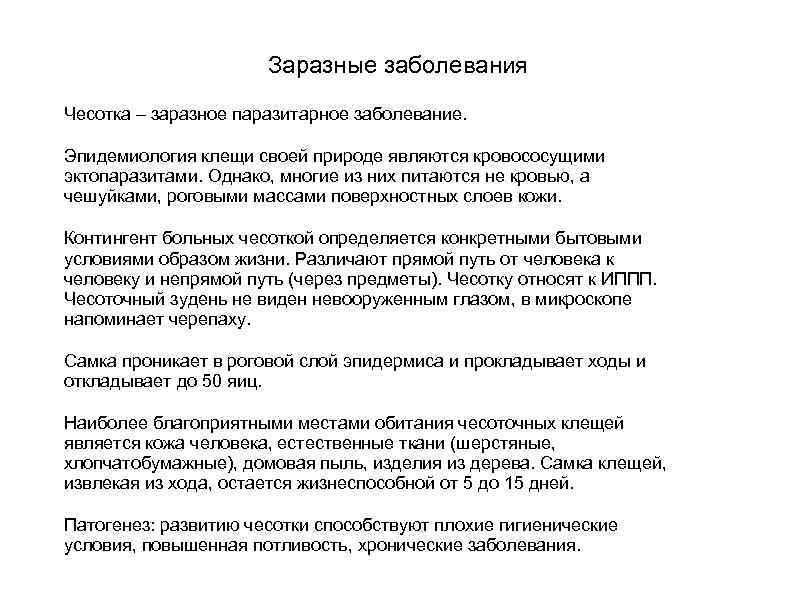 Заразные заболевания

Чесотка – заразное паразитарное заболевание.

Эпидемиология клещи своей природе являются кровососущими эктопаразитами. Однако, многие из них питаются не кровью, а чешуйками, роговыми массами поверхностных слоев кожи.

Контингент больных чесоткой определяется конкретными бытовыми условиями образом жизни. Различают прямой путь от человека к человеку и непрямой путь (через предметы). Чесотку относят к ИППП. Чесоточный зудень не виден невооруженным глазом, в микроскопе напоминает черепаху.

Самка проникает в роговой слой эпидермиса и прокладывает ходы и откладывает до 50 яиц.

Наиболее благоприятными местами обитания чесоточных клещей является кожа человека, естественные ткани (шерстяные, хлопчатобумажные), домовая пыль, изделия из дерева. Самка клещей, извлекая из хода, остается жизнеспособной от 5 до 15 дней.

Патогенез: развитию чесотки способствуют плохие гигиенические условия, повышенная потливость, хронические заболевания.